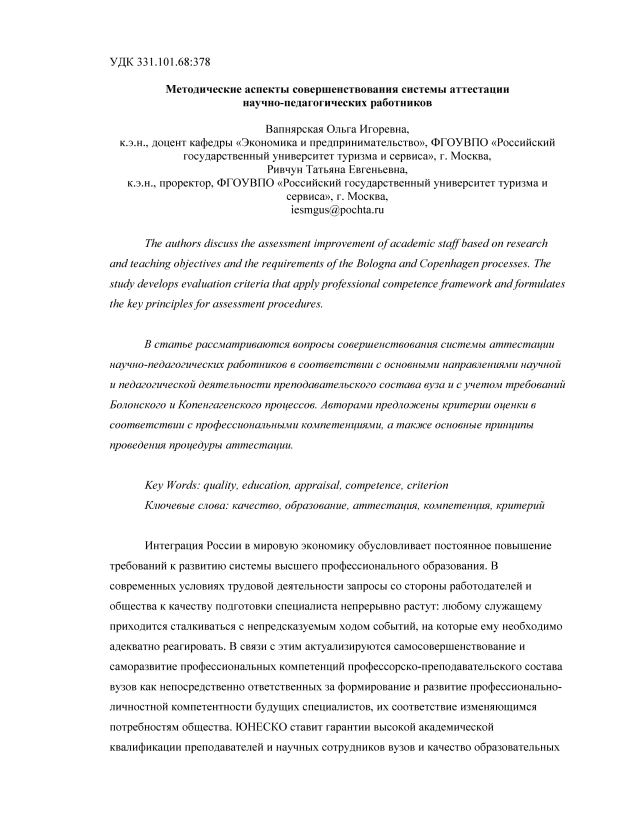 УДК 331.101.68:378

Методические аспекты совершенствования системы аттестации научно-педагогических работников

Вапнярская Ольга Игоревна,
к.э.н., доцент кафедры «Экономика и предпринимательство», ФГОУВПО «Российский государственный университет туризма и сервиса», г. Москва,
Ривчун Татьяна Евгеньевна,
к.э.н., проректор, ФГОУВПО «Российский государственный университет туризма и сервиса», г. Москва,
iesmgus@pochta.ru

The authors discuss the assessment improvement of academic staff based on research and teaching objectives and the requirements of the Bologna and Copenhagen processes. The study develops evaluation criteria that apply professional competence framework and formulates the key principles for assessment procedures.

В статье рассматриваются вопросы совершенствования системы аттестации научно-педагогических работников в соответствии с основными направлениями научной и педагогической деятельности преподавательского состава вуза и с учетом требований Болонского и Копенгагенского процессов. Авторами предложены критерии оценки в соответствии с профессиональными компетенциями, а также основные принципы проведения процедуры аттестации.

Key Words: quality, education, appraisal, competence, criterion
Ключевые слова: качество, образование, аттестация, компетенция, критерий

Интеграция России в мировую экономику обусловливает постоянное повышение требований к развитию системы высшего профессионального образования. В современных условиях трудовой деятельности запросы со стороны работодателей и общества к качеству подготовки специалиста непрерывно растут: любому служащему приходится сталкиваться с непредсказуемым ходом событий, на которые ему необходимо адекватно реагировать. В связи с этим актуализируются самосовершенствование и саморазвитие профессиональных компетенций профессорско-преподавательского состава вузов как непосредственно ответственных за формирование и развитие профессионально-личностной компетентности будущих специалистов, их соответствие изменяющимся потребностям общества. ЮНЕСКО ставит гарантии высокой академической квалификации преподавателей и научных сотрудников вузов и качество образовательных